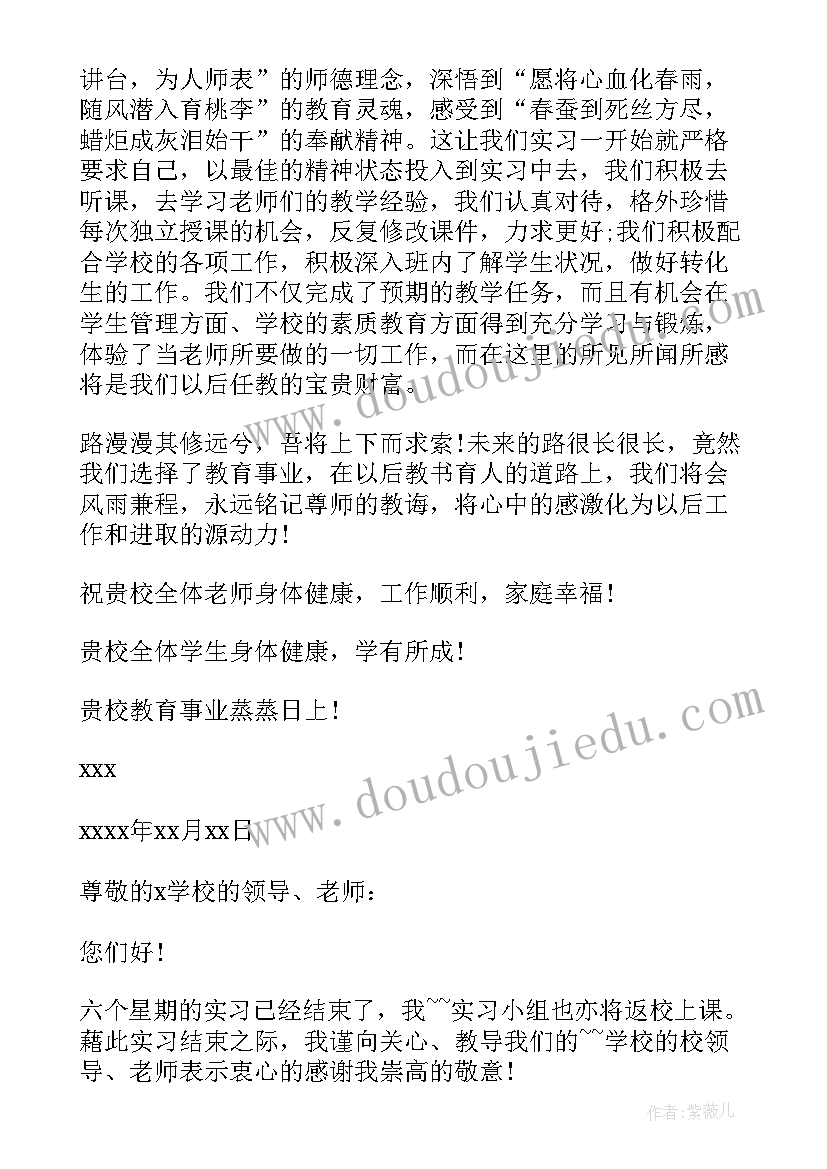 讲台，为人师表”的师德理念，深悟到“愿将心血化春雨，随风潜入育桃李”的教育灵魂，感受到“春蚕到死丝方尽，蜡炬成灰泪始干”的奉献精神。这让我们实习一开始就严格要求自己，以最佳的精神状态投入到实习中去，我们积极去听课，去学习老师们的教学经验，我们认真对待，格外珍惜每次独立授课的机会，反复修改课件，力求更好;我们积极配合学校的各项工作，积极深入班内了解学生状况，做好转化生的工作。我们不仅完成了预期的教学任务，而且有机会在学生管理方面、学校的素质教育方面得到充分学习与锻炼，体验了当老师所要做的一切工作，而在这里的所见所闻所感将是我们以后任教的宝贵财富。

路漫漫其修远兮，吾将上下而求索!未来的路很长很长，竟然我们选择了教育事业，在以后教书育人的道路上，我们将会风雨兼程，永远铭记尊师的教诲，将心中的感激化为以后工作和进取的源动力!

祝贵校全体老师身体健康，工作顺利，家庭幸福!

贵校全体学生身体健康，学有所成!

贵校教育事业蒸蒸日上!

xxx

xxxx年xx月xx日

尊敬的x学校的领导、老师:

您们好!

六个星期的实习已经结束了，我~~实习小组也亦将返校上课。藉此实习结束之际，我谨向关心、教导我们的~~学校的校领导、老师表示衷心的感谢我崇高的敬意!

www.doudoujiedu.com

作者:紫薇儿